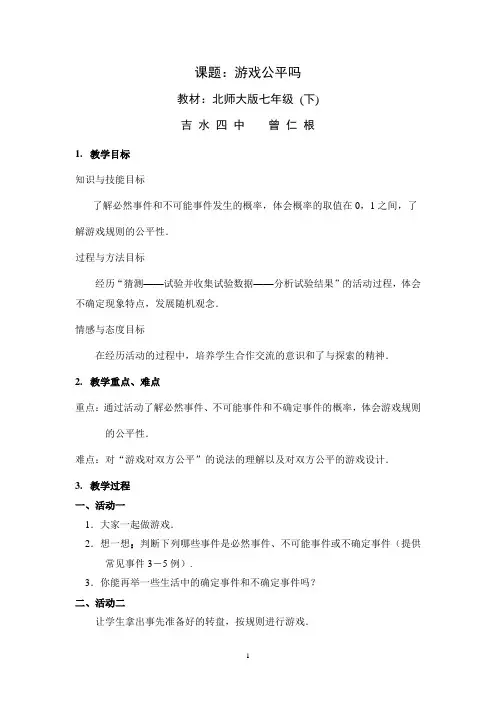 课题：游戏公平吗

教材：北师大版七年级（下）

吉 水 四 中　　曾 仁 根

1. 教学目标

知识与技能目标

了解必然事件和不可能事件发生的概率，体会概率的取值在 0，1 之间，了解游戏规则的公平性.

过程与方法目标

经历“猜测——试验并收集试验数据——分析试验结果”的活动过程，体会不确定现象特点，发展随机观念.

情感与态度目标

在经历活动的过程中，培养学生合作交流的意识和了与探索的精神.

2. 教学重点、难点

重点：通过活动了解必然事件、不可能事件和不确定事件的概率，体会游戏规则的公平性.

难点：对“游戏对双方公平”的说法的理解以及对双方公平的游戏设计.

3. 教学过程

一、活动一

1．大家一起做游戏.

2．想一想：判断下列哪些事件是必然事件、不可能事件或不确定事件（提供常见事件 3－5 例）.

3．你能再举一些生活中的确定事件和不确定事件吗？

二、活动二

让学生拿出事先准备好的转盘，按规则进行游戏.

1